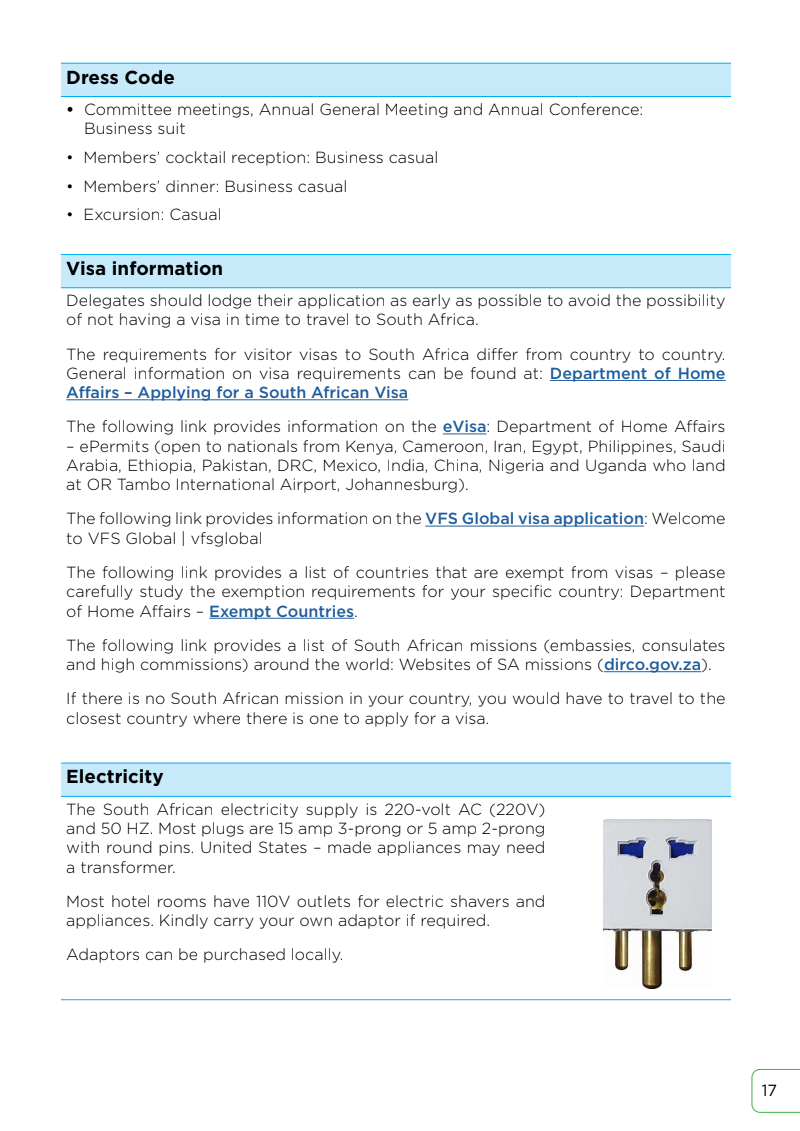 Dress Code

• Committee meetings, Annual General Meeting and Annual Conference: Business suit

• Members' cocktail reception: Business casual

• Members' dinner: Business casual

• Excursion: Casual

Visa information

Delegates should lodge their application as early as possible to avoid the possibility of not having a visa in time to travel to South Africa.

The requirements for visitor visas to South Africa differ from country to country. General information on visa requirements can be found at: Department of Home Affairs – Applying for a South African Visa

The following link provides information on the eVisa: Department of Home Affairs – ePermits (open to nationals from Kenya, Cameroon, Iran, Egypt, Philippines, Saudi Arabia, Ethiopia, Pakistan, DRC, Mexico, India, China, Nigeria and Uganda who land at OR Tambo International Airport, Johannesburg).

The following link provides information on the VFS Global visa application: Welcome to VFS Global | vfsglobal

The following link provides a list of countries that are exempt from visas – please carefully study the exemption requirements for your specific country: Department of Home Affairs – Exempt Countries.

The following link provides a list of South African missions (embassies, consulates and high commissions) around the world: Websites of SA missions (dirco.gov.za).

If there is no South African mission in your country, you would have to travel to the closest country where there is one to apply for a visa.

Electricity

The South African electricity supply is 220-volt AC (220V) and 50 HZ. Most plugs are 15 amp 3-prong or 5 amp 2-prong with round pins. United States – made appliances may need a transformer.

Most hotel rooms have 110V outlets for electric shavers and appliances. Kindly carry your own adaptor if required.

Adaptors can be purchased locally.

17